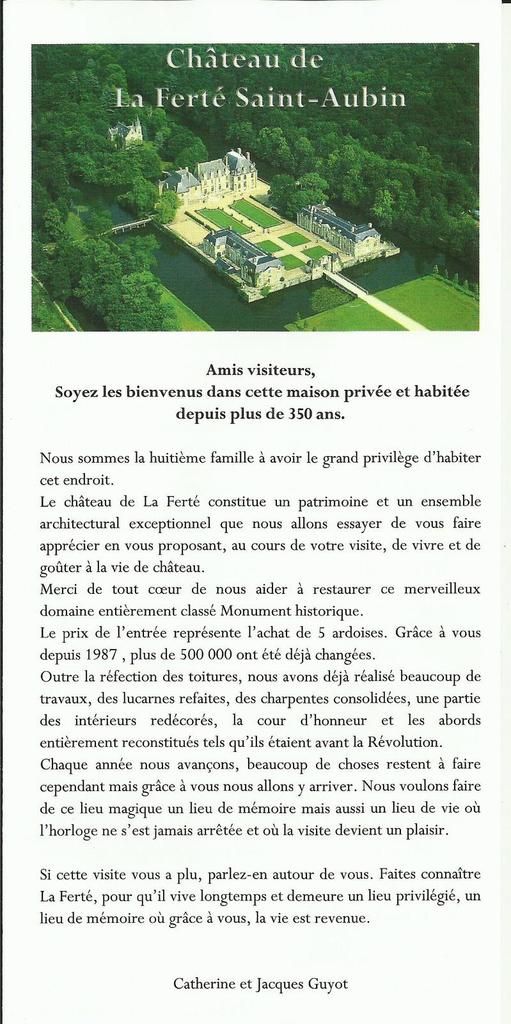 Château de
La Ferté Saint-Aubin

Amis visiteurs,
Soyez les bienvenus dans cette maison privée et habitée depuis plus de 350 ans.

Nous sommes la huitième famille à avoir le grand privilège d'habiter cet endroit.
Le château de La Ferté constitue un patrimoine et un ensemble architectural exceptionnel que nous allons essayer de vous faire apprécier en vous proposant, au cours de votre visite, de vivre et de goûter à la vie de château.
Merci de tout cœur de nous aider à restaurer ce merveilleux domaine entièrement classé Monument historique.
Le prix de l'entrée représente l'achat de 5 ardoises. Grâce à vous depuis 1987 , plus de 500 000 ont été déjà changées.
Outre la réfection des toitures, nous avons déjà réalisé beaucoup de travaux, des lucarnes refaites, des charpentes consolidées, une partie des intérieurs redécorés, la cour d'honneur et les abords entièrement reconstitués tels qu'ils étaient avant la Révolution.
Chaque année nous avançons, beaucoup de choses restent à faire cependant mais grâce à vous nous allons y arriver. Nous voulons faire de ce lieu magique un lieu de mémoire mais aussi un lieu de vie où l'horloge ne s'est jamais arrêtée et où la visite devient un plaisir.

Si cette visite vous a plu, parlez-en autour de vous. Faites connaître La Ferté, pour qu'il vive longtemps et demeure un lieu privilégié, un lieu de mémoire où grâce à vous, la vie est revenue.

Catherine et Jacques Guyot